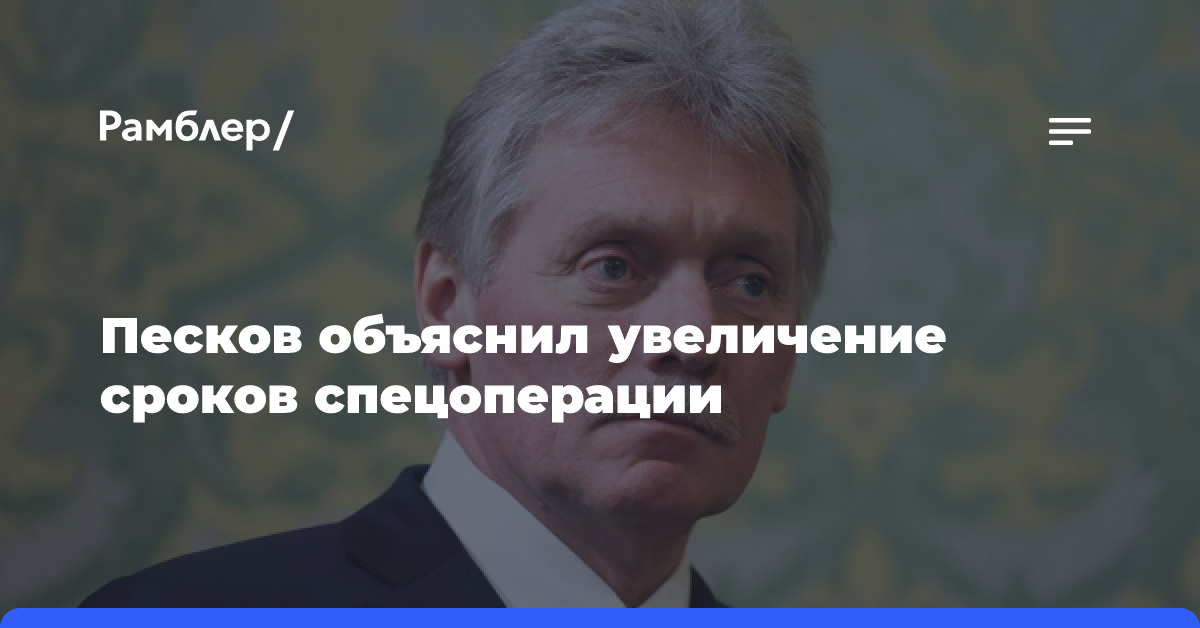 Рамблер/

Песков объяснил увеличение сроков спецоперации